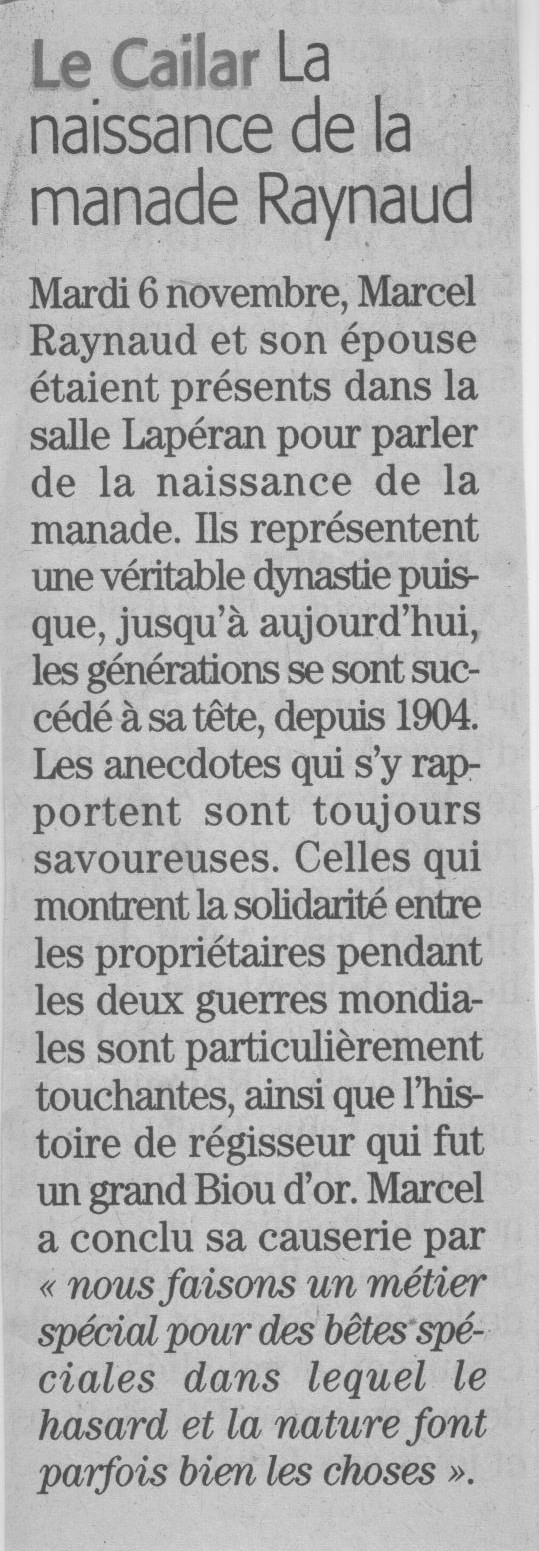 Le Cailar La naissance de la manade Raynaud

Mardi 6 novembre, Marcel Raynaud et son épouse étaient présents dans la salle Lapéran pour parler de la naissance de la manade. Ils représentent une véritable dynastie puisque, jusqu'à aujourd'hui, les générations se sont succédé à sa tête, depuis 1904. Les anecdotes qui s'y rapportent sont toujours savoureuses. Celles qui montrent la solidarité entre les propriétaires pendant les deux guerres mondiales sont particulièrement touchantes, ainsi que l'histoire de régisseur qui fut un grand Biou d'or. Marcel a conclu sa causerie par « nous faisons un métier spécial pour des bêtes spéciales dans lequel le hasard et la nature font parfois bien les choses ».